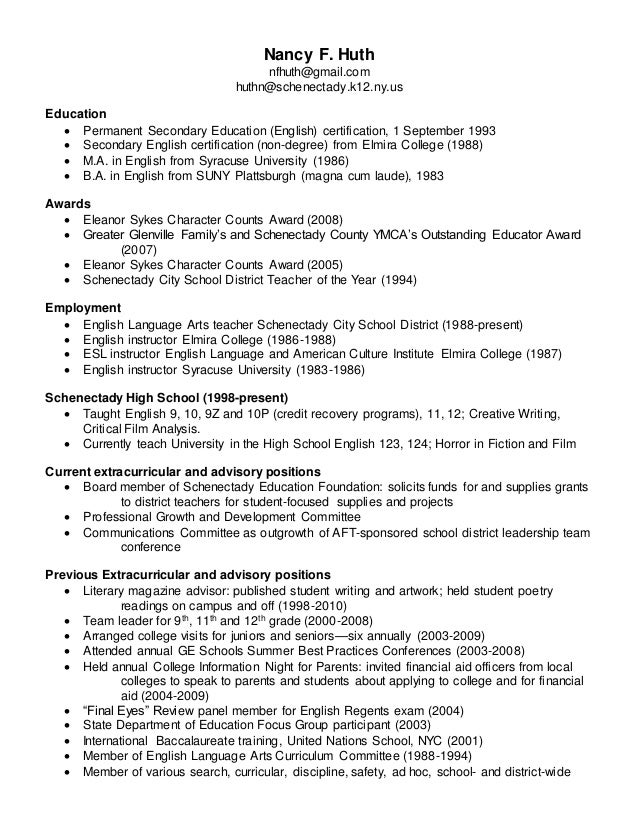 Nancy F. Huth
nfhuth@gmail.com
huthn@schenectady.k12.ny.us

Education
• Permanent Secondary Education (English) certification, 1 September 1993
• Secondary English certification (non-degree) from Elmira College (1988)
• M.A. in English from Syracuse University (1986)
• B.A. in English from SUNY Plattsburgh (magna cum laude), 1983

Awards
• Eleanor Sykes Character Counts Award (2008)
• Greater Glenville Family's and Schenectady County YMCA's Outstanding Educator Award (2007)
• Eleanor Sykes Character Counts Award (2005)
• Schenectady City School District Teacher of the Year (1994)

Employment
• English Language Arts teacher Schenectady City School District (1988-present)
• English instructor Elmira College (1986-1988)
• ESL instructor English Language and American Culture Institute Elmira College (1987)
• English instructor Syracuse University (1983-1986)

Schenectady High School (1998-present)
• Taught English 9, 10, 9Z and 10P (credit recovery programs), 11, 12; Creative Writing, Critical Film Analysis.
• Currently teach University in the High School English 123, 124; Horror in Fiction and Film

Current extracurricular and advisory positions
• Board member of Schenectady Education Foundation: solicits funds for and supplies grants to district teachers for student-focused supplies and projects
• Professional Growth and Development Committee
• Communications Committee as outgrowth of AFT-sponsored school district leadership team conference

Previous Extracurricular and advisory positions
• Literary magazine advisor: published student writing and artwork; held student poetry readings on campus and off (1998-2010)
• Team leader for 9$^{th}$, 11$^{th}$ and 12$^{th}$ grade (2000-2008)
• Arranged college visits for juniors and seniors—six annually (2003-2009)
• Attended annual GE Schools Summer Best Practices Conferences (2003-2008)
• Held annual College Information Night for Parents: invited financial aid officers from local colleges to speak to parents and students about applying to college and for financial aid (2004-2009)
• "Final Eyes" Review panel member for English Regents exam (2004)
• State Department of Education Focus Group participant (2003)
• International Baccalaureate training, United Nations School, NYC (2001)
• Member of English Language Arts Curriculum Committee (1988-1994)
• Member of various search, curricular, discipline, safety, ad hoc, school- and district-wide